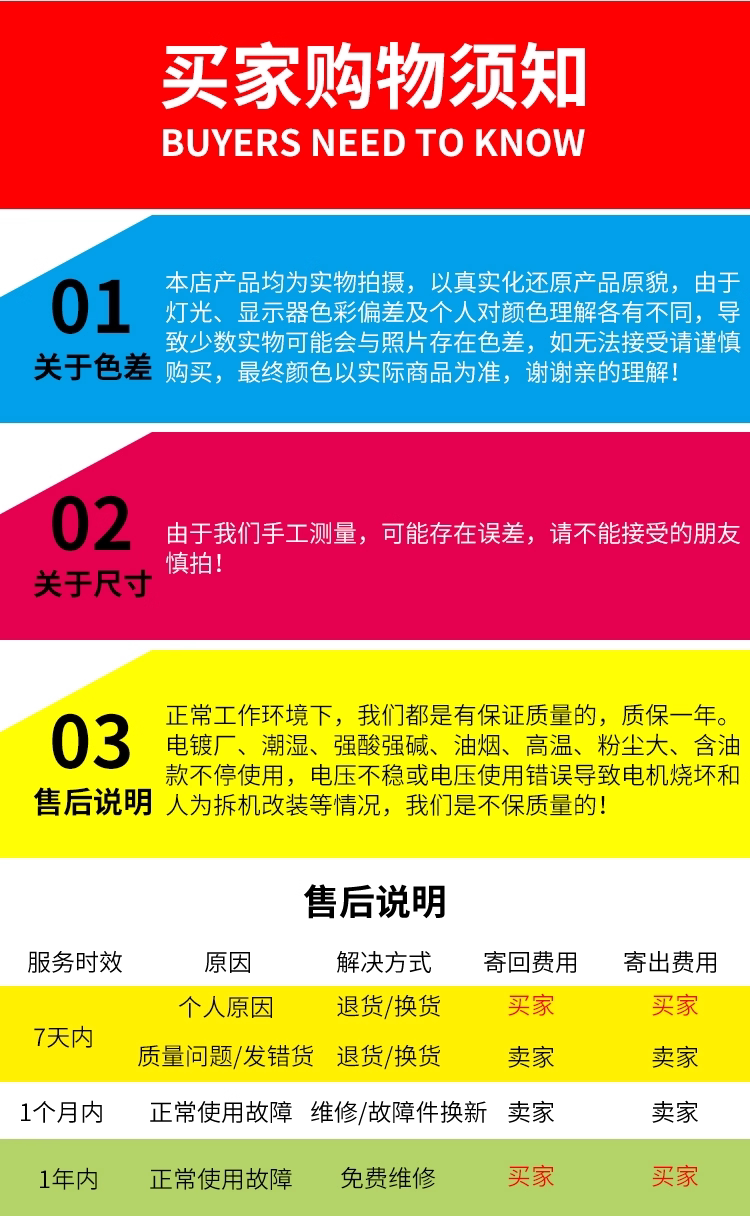 买家购物须知
BUYERS NEED TO KNOW

01
关于色差

本店产品均为实物拍摄，以真实化还原产品原貌，由于灯光、显示器色彩偏差及个人对颜色理解各有不同，导致少数实物可能会与照片存在色差，如无法接受请谨慎购买，最终颜色以实际商品为准，谢谢亲的理解！

02
关于尺寸

由于我们手工测量，可能存在误差，请不能接受的朋友慎拍！

03
售后说明

正常工作环境下，我们都是有保证质量的，质保一年。电镀厂、潮湿、强酸强碱、油烟、高温、粉尘大、含油款不停使用，电压不稳或电压使用错误导致电机烧坏和人为拆机改装等情况，我们是不保质量的！

售后说明

| 服务时效 | 原因 | 解决方式 | 寄回费用 | 寄出费用 |
|---|---|---|---|---|
| 7天内 | 个人原因 | 退货/换货 | 买家 | 买家 |
|  | 质量问题/发错货 | 退货/换货 | 卖家 | 卖家 |
| 1个月内 | 正常使用故障 | 维修/故障件换新 | 卖家 | 卖家 |
| 1年内 | 正常使用故障 | 免费维修 | 买家 | 买家 |